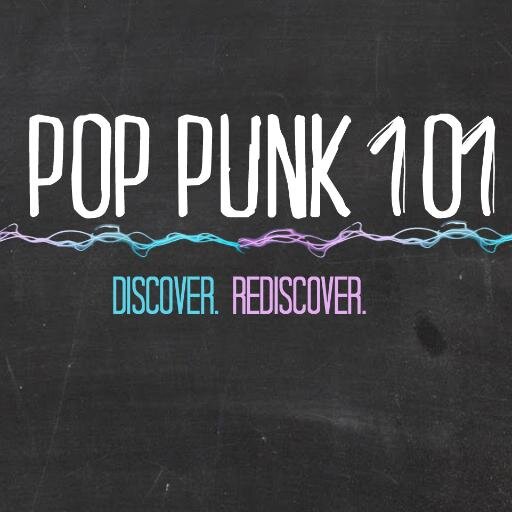 POP PUNK 101

DISCOVER. REDISCOVER.